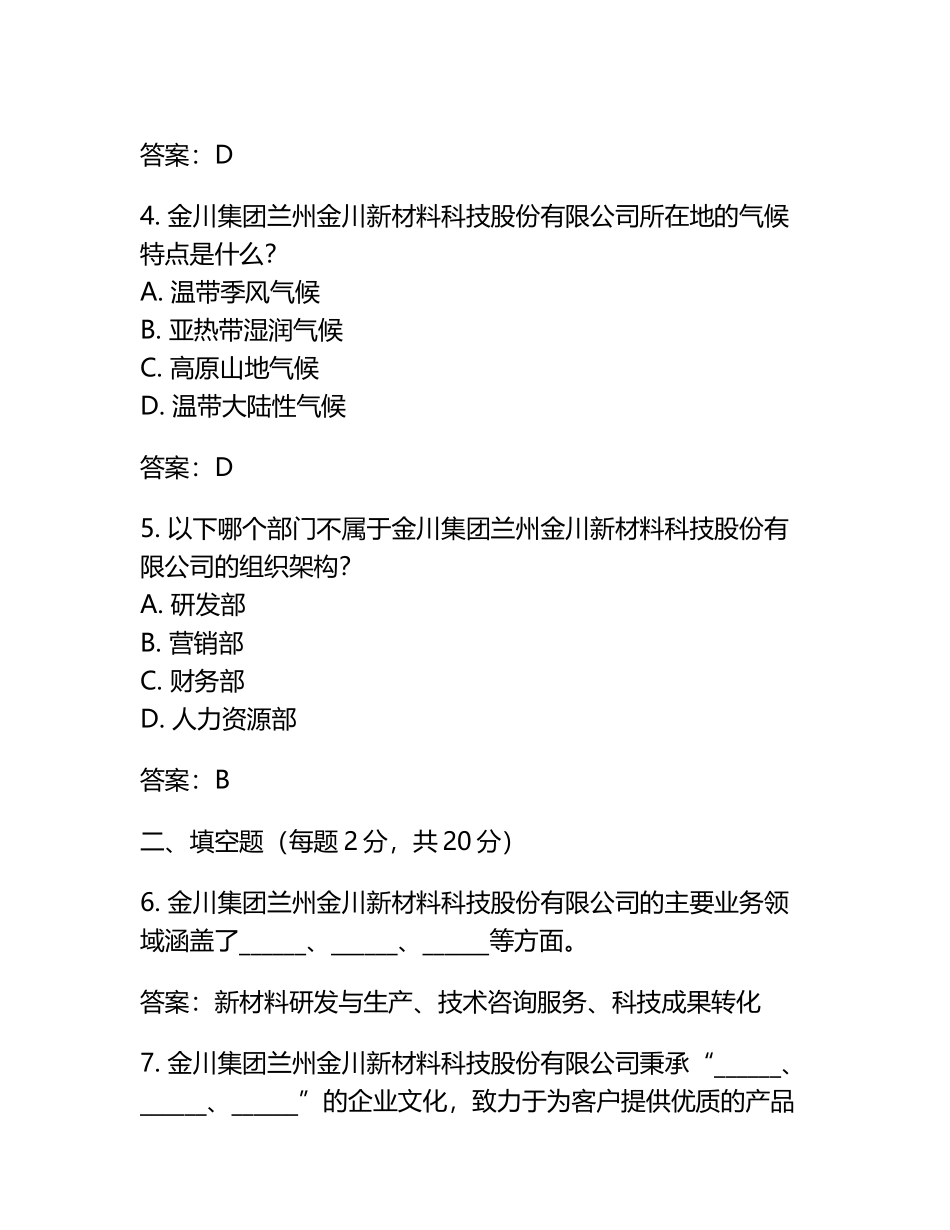 答案：D

4. 金川集团兰州金川新材料科技股份有限公司所在地的气候特点是什么？
A. 温带季风气候
B. 亚热带湿润气候
C. 高原山地气候
D. 温带大陆性气候

答案：D

5. 以下哪个部门不属于金川集团兰州金川新材料科技股份有限公司的组织架构？
A. 研发部
B. 营销部
C. 财务部
D. 人力资源部

答案：B

二、填空题（每题 2 分，共 20 分）

6. 金川集团兰州金川新材料科技股份有限公司的主要业务领域涵盖了______、______、______等方面。

答案：新材料研发与生产、技术咨询服务、科技成果转化

7. 金川集团兰州金川新材料科技股份有限公司秉承“______、______、______”的企业文化，致力于为客户提供优质的产品